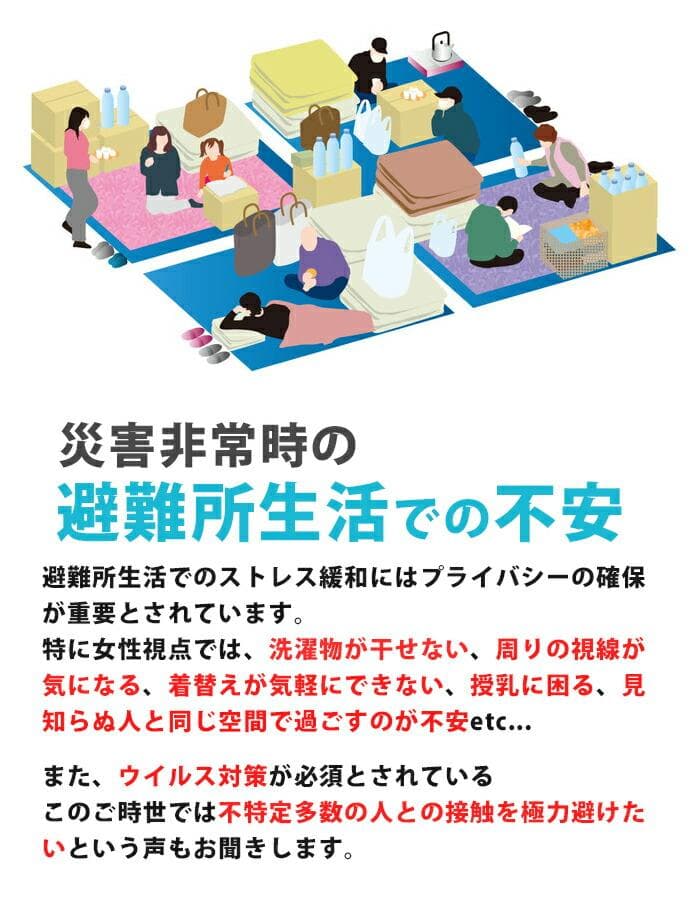 災害非常時の
避難所生活での不安

避難所生活でのストレス緩和にはプライバシーの確保が重要とされています。
特に女性視点では、洗濯物が干せない、周りの視線が気になる、着替えが気軽にできない、授乳に困る、見知らぬ人と同じ空間で過ごすのが不安etc...

また、ウイルス対策が必須とされている
このご時世では不特定多数の人との接触を極力避けたいという声もお聞きします。